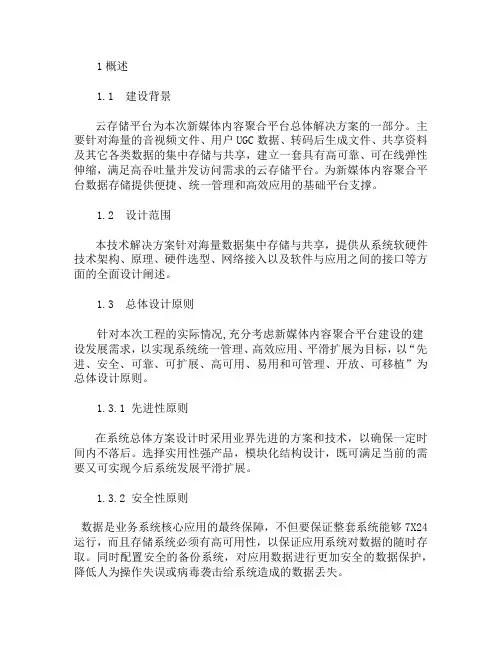 1 概述

1.1 建设背景

云存储平台为本次新媒体内容聚合平台总体解决方案的一部分。主要针对海量的音视频文件、用户 UGC 数据、转码后生成文件、共享资料及其它各类数据的集中存储与共享，建立一套具有高可靠、可在线弹性伸缩，满足高吞吐量并发访问需求的云存储平台。为新媒体内容聚合平台数据存储提供便捷、统一管理和高效应用的基础平台支撑。

1.2 设计范围

本技术解决方案针对海量数据集中存储与共享，提供从系统软硬件技术架构、原理、硬件选型、网络接入以及软件与应用之间的接口等方面的全面设计阐述。

1.3 总体设计原则

针对本次工程的实际情况,充分考虑新媒体内容聚合平台建设的建设发展需求，以实现系统统一管理、高效应用、平滑扩展为目标，以“先进、安全、可靠、可扩展、高可用、易用和可管理、开放、可移植”为总体设计原则。

1.3.1 先进性原则

在系统总体方案设计时采用业界先进的方案和技术，以确保一定时间内不落后。选择实用性强产品，模块化结构设计，既可满足当前的需要又可实现今后系统发展平滑扩展。

1.3.2 安全性原则

数据是业务系统核心应用的最终保障，不但要保证整套系统能够 7X24 运行，而且存储系统必须有高可用性，以保证应用系统对数据的随时存取。同时配置安全的备份系统，对应用数据进行更加安全的数据保护，降低人为操作失误或病毒袭击给系统造成的数据丢失。